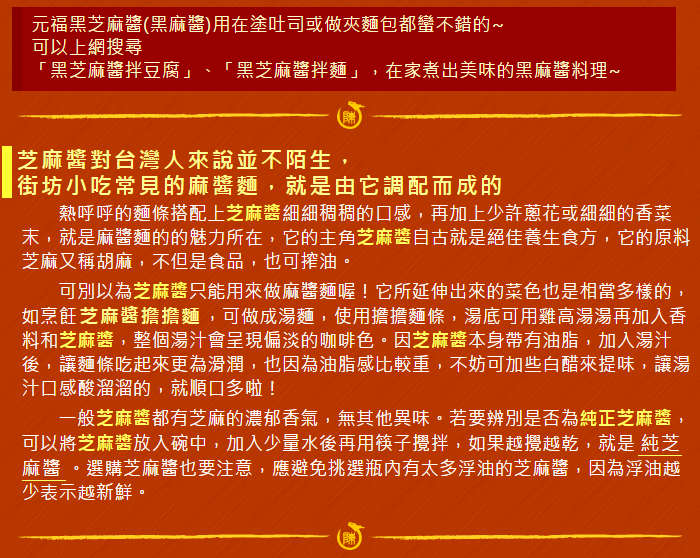 元福黑芝麻醬(黑麻醬)用在塗吐司或做夾麵包都蠻不錯的~
可以上網搜尋
「黑芝麻醬拌豆腐」、「黑芝麻醬拌麵」，在家煮出美味的黑麻醬料理~

芝麻醬對台灣人來說並不陌生，
街坊小吃常見的麻醬麵，就是由它調配而成的

熱呼呼的麵條搭配上芝麻醬細細稠稠的口感，再加上少許蔥花或細細的香菜末，就是麻醬麵的的魅力所在，它的主角芝麻醬自古就是絕佳養生食方，它的原料芝麻又稱胡麻，不但是食品，也可搾油。

可別以為芝麻醬只能用來做麻醬麵喔！它所延伸出來的菜色也是相當多樣的，如烹飪芝麻醬擔擔麵，可做成湯麵，使用擔擔麵條，湯底可用雞高湯湯再加入香料和芝麻醬，整個湯汁會呈現偏淡的咖啡色。因芝麻醬本身帶有油脂，加入湯汁後，讓麵條吃起來更為滑潤，也因為油脂感比較重，不妨可加些白醋來提味，讓湯汁口感酸溜溜的，就順口多啦！

一般芝麻醬都有芝麻的濃郁香氣，無其他異味。若要辨別是否為純正芝麻醬，可以將芝麻醬放入碗中，加入少量水後再用筷子攪拌，如果越攪越乾，就是純芝麻醬。選購芝麻醬也要注意，應避免挑選瓶內有太多浮油的芝麻醬，因為浮油越少表示越新鮮。